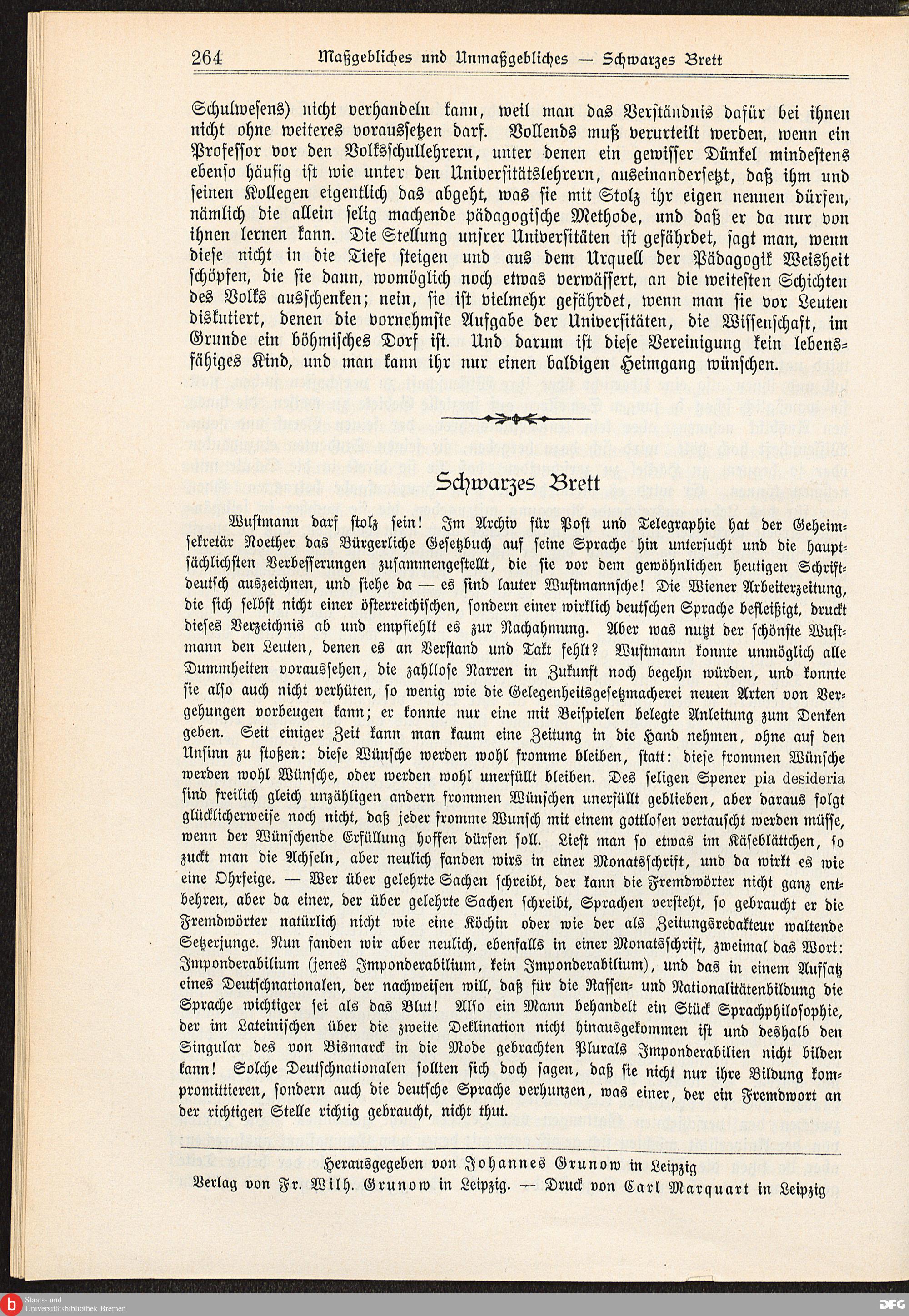 264 Maßgebliches und Unmaßgebliches — Schwarzes Brett

Schulwesens) nicht verhandeln kann, weil man das Verständnis dafür bei ihnen nicht ohne weiteres voraussetzen darf. Vollends muß verurteilt werden, wenn ein Professor vor den Volksschullehrern, unter denen ein gewisser Dünkel mindestens ebenso häufig ist wie unter den Universitätslehrern, auseinandersetzt, daß ihm und seinen Kollegen eigentlich das abgeht, was sie mit Stolz ihr eigen nennen dürfen, nämlich die allein selig machende pädagogische Methode, und daß er da nur von ihnen lernen kann. Die Stellung unsrer Universitäten ist gefährdet, sagt man, wenn diese nicht in die Tiefe steigen und aus dem Urquell der Pädagogik Weisheit schöpfen, die sie dann, womöglich noch etwas verwässert, an die weitesten Schichten des Volks ausschenken; nein, sie ist vielmehr gefährdet, wenn man sie vor Leuten diskutiert, denen die vornehmste Aufgabe der Universitäten, die Wissenschaft, im Grunde ein böhmisches Dorf ist. Und darum ist diese Vereinigung kein lebensfähiges Kind, und man kann ihr nur einen baldigen Heimgang wünschen.

Schwarzes Brett

Wustmann darf stolz sein! Im Archiv für Post und Telegraphie hat der Geheimsekretär Noether das Bürgerliche Gesetzbuch auf seine Sprache hin untersucht und die hauptsächlichsten Verbesserungen zusammengestellt, die sie vor dem gewöhnlichen heutigen Schriftdeutsch auszeichnen, und siehe da — es sind lauter Wustmannsche! Die Wiener Arbeiterzeitung, die sich selbst nicht einer österreichischen, sondern einer wirklich deutschen Sprache befleißigt, druckt dieses Verzeichnis ab und empfiehlt es zur Nachahmung. Aber was nutzt der schönste Wustmann den Leuten, denen es an Verstand und Takt fehlt? Wustmann konnte unmöglich alle Dummheiten voraussehen, die zahllose Narren in Zukunft noch begehn würden, und konnte sie also auch nicht verhüten, so wenig wie die Gelegenheitsgesetzmacherei neuen Arten von Vergehungen vorbeugen kann; er konnte nur eine mit Beispielen belegte Anleitung zum Denken geben. Seit einiger Zeit kann man kaum eine Zeitung in die Hand nehmen, ohne auf den Unsinn zu stoßen: diese Wünsche werden wohl fromme bleiben, statt: diese frommen Wünsche werden wohl Wünsche, oder werden wohl unerfüllt bleiben. Des seligen Spener pia desideria sind freilich gleich unzähligen andern frommen Wünschen unerfüllt geblieben, aber daraus folgt glücklicherweise noch nicht, daß jeder fromme Wunsch mit einem gottlosen vertauscht werden müsse, wenn der Wünschende Erfüllung hoffen dürfen soll. Liest man so etwas im Käseblättchen, so zuckt man die Achseln, aber neulich fanden wirs in einer Monatsschrift, und da wirkt es wie eine Ohrfeige. — Wer über gelehrte Sachen schreibt, der kann die Fremdwörter nicht ganz entbehren, aber da einer, der über gelehrte Sachen schreibt, Sprachen versteht, so gebraucht er die Fremdwörter natürlich nicht wie eine Köchin oder wie der als Zeitungsredakteur waltende Setzerjunge. Nun fanden wir aber neulich, ebenfalls in einer Monatsschrift, zweimal das Wort: Imponderabilium (jenes Imponderabilium, kein Imponderabilium), und das in einem Aufsatz eines Deutschnationalen, der nachweisen will, daß für die Rassen- und Nationalitätenbildung die Sprache wichtiger sei als das Blut! Also ein Mann behandelt ein Stück Sprachphilosophie, der im Lateinischen über die zweite Deklination nicht hinausgekommen ist und deshalb den Singular des von Bismarck in die Mode gebrachten Plurals Imponderabilien nicht bilden kann! Solche Deutschnationalen sollten sich doch sagen, daß sie nicht nur ihre Bildung kompromittieren, sondern auch die deutsche Sprache verhunzen, was einer, der ein Fremdwort an der richtigen Stelle richtig gebraucht, nicht thut.

Herausgegeben von Johannes Grunow in Leipzig
Verlag von Fr. Wilh. Grunow in Leipzig. — Druck von Carl Marquart in Leipzig

Staats- und Universitätsbibliothek Bremen
DFG